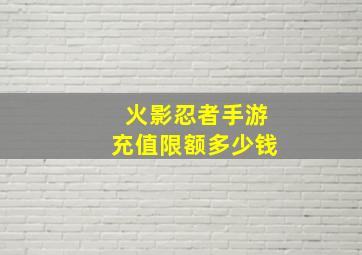 火影忍者手游
充值限额多少钱